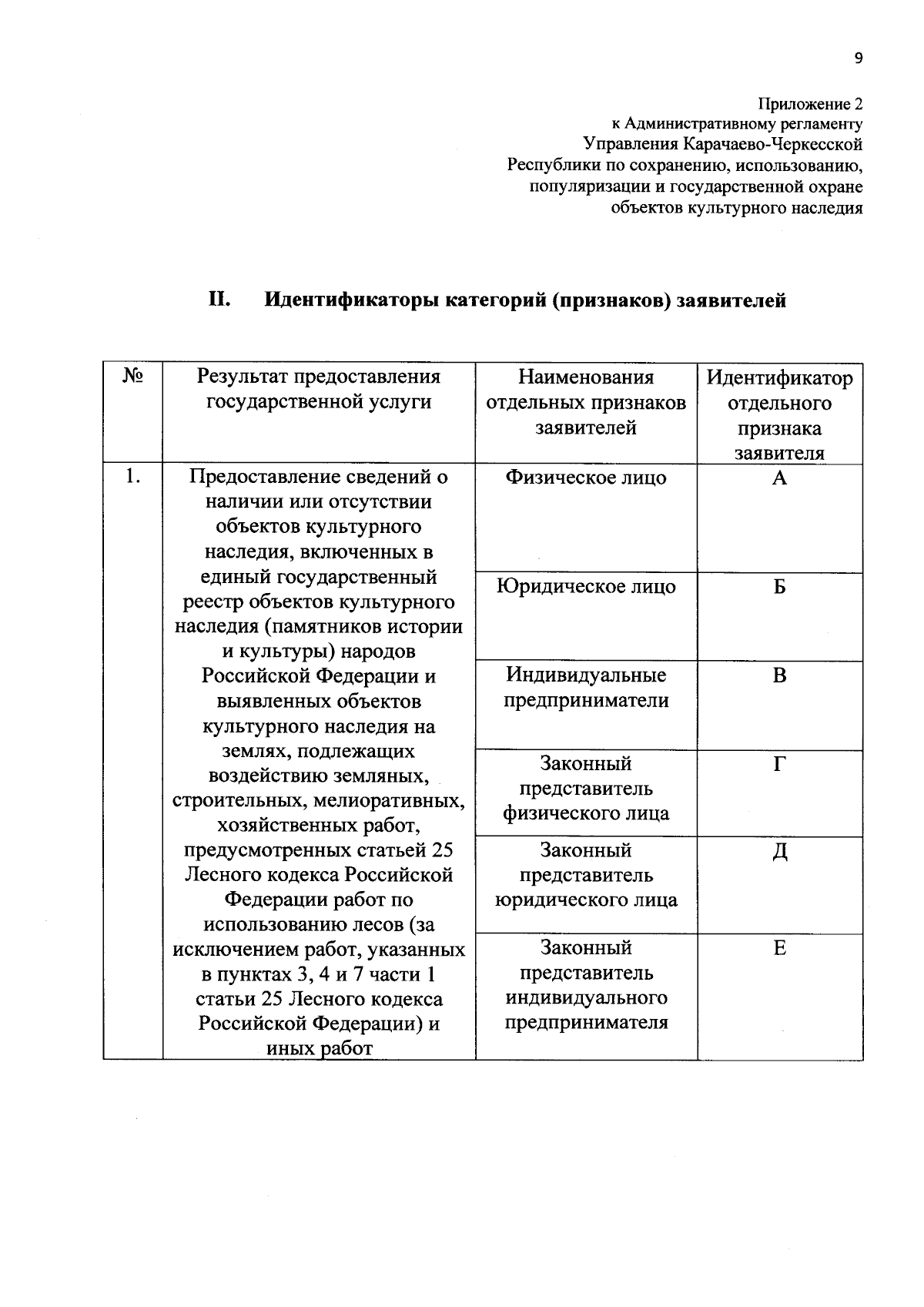 9

Приложение 2
к Административному регламенту
Управления Карачаево-Черкесской
Республики по сохранению, использованию,
популяризации и государственной охране
объектов культурного наследия

II. Идентификаторы категорий (признаков) заявителей

| № | Результат предоставления государственной услуги | Наименования отдельных признаков заявителей | Идентификатор отдельного признака заявителя |
|---|---|---|---|
| 1. | Предоставление сведений о наличии или отсутствии объектов культурного наследия, включенных в единый государственный реестр объектов культурного наследия (памятников истории и культуры) народов Российской Федерации и выявленных объектов культурного наследия на землях, подлежащих воздействию земляных, строительных, мелиоративных, хозяйственных работ, предусмотренных статьей 25 Лесного кодекса Российской Федерации работ по использованию лесов (за исключением работ, указанных в пунктах 3, 4 и 7 части 1 статьи 25 Лесного кодекса Российской Федерации) и иных работ | Физическое лицо | А |
| | | Юридическое лицо | Б |
| | | Индивидуальные предприниматели | В |
| | | Законный представитель физического лица | Г |
| | | Законный представитель юридического лица | Д |
| | | Законный представитель индивидуального предпринимателя | Е |